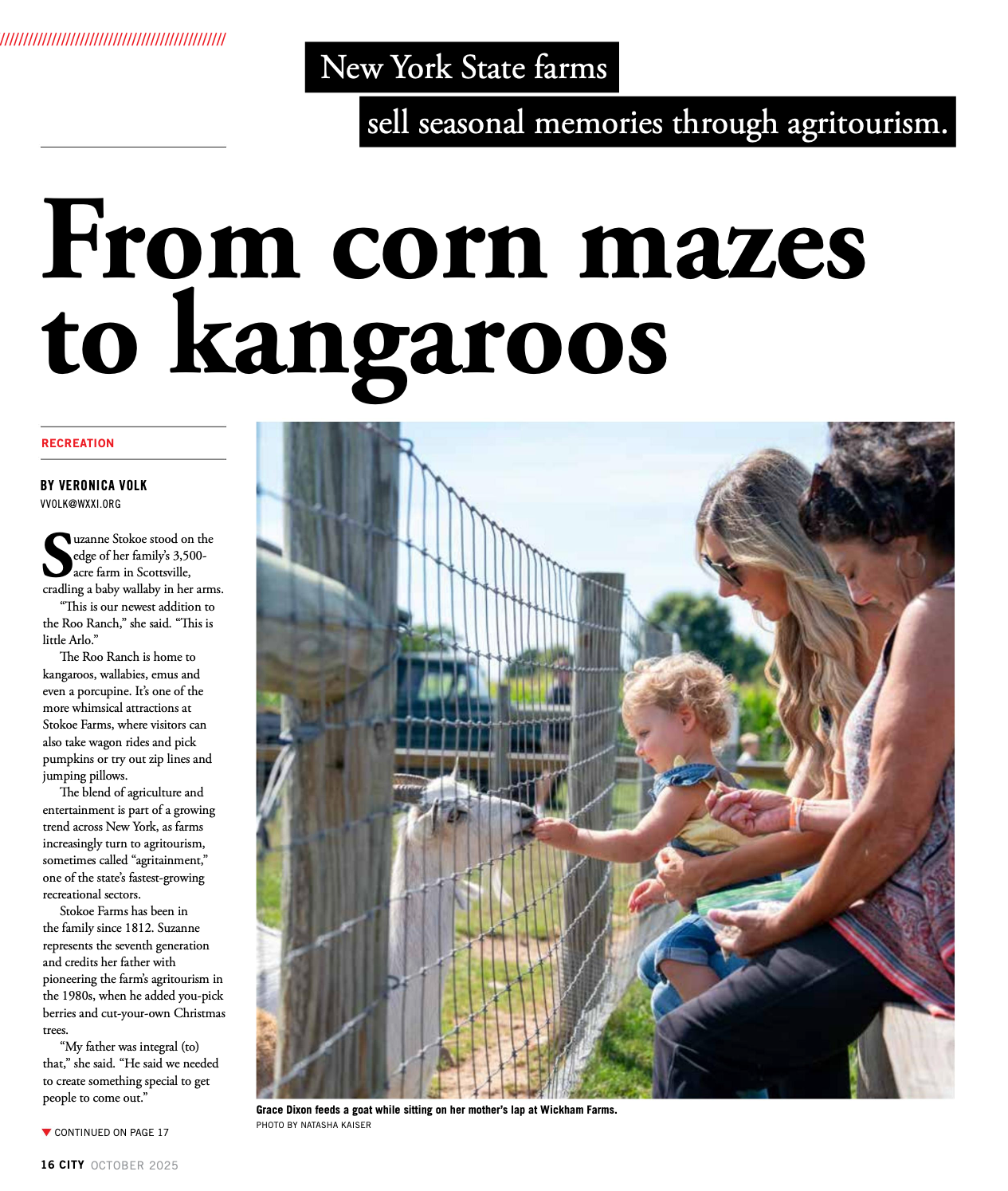 New York State farms sell seasonal memories through agritourism.

From corn mazes to kangaroos

RECREATION

BY VERONICA VOLK
VVOLK@WXXI.ORG

Suzanne Stokoe stood on the edge of her family's 3,500-acre farm in Scottsville, cradling a baby wallaby in her arms.

"This is our newest addition to the Roo Ranch," she said. "This is little Arlo."

The Roo Ranch is home to kangaroos, wallabies, emus and even a porcupine. It's one of the more whimsical attractions at Stokoe Farms, where visitors can also take wagon rides and pick pumpkins or try out zip lines and jumping pillows.

The blend of agriculture and entertainment is part of a growing trend across New York, as farms increasingly turn to agritourism, sometimes called "agritainment," one of the state's fastest-growing recreational sectors.

Stokoe Farms has been in the family since 1812. Suzanne represents the seventh generation and credits her father with pioneering the farm's agritourism in the 1980s, when he added you-pick berries and cut-your-own Christmas trees.

"My father was integral (to) that," she said. "He said we needed to create something special to get people to come out."

CONTINUED ON PAGE 17

Grace Dixon feeds a goat while sitting on her mother's lap at Wickham Farms.
PHOTO BY NATASHA KAISER

16 CITY OCTOBER 2025